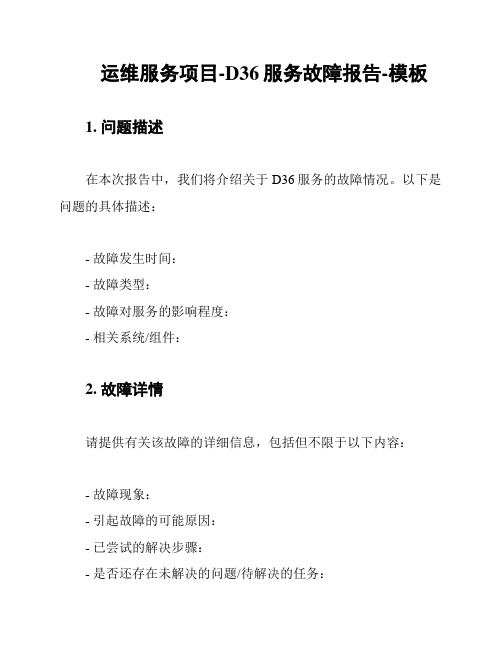 运维服务项目-D36 服务故障报告-模板

1. 问题描述

在本次报告中，我们将介绍关于 D36 服务的故障情况。以下是问题的具体描述：

- 故障发生时间：
- 故障类型：
- 故障对服务的影响程度：
- 相关系统/组件：

2. 故障详情

请提供有关该故障的详细信息，包括但不限于以下内容：

- 故障现象：
- 引起故障的可能原因：
- 已尝试的解决步骤：
- 是否还存在未解决的问题/待解决的任务：